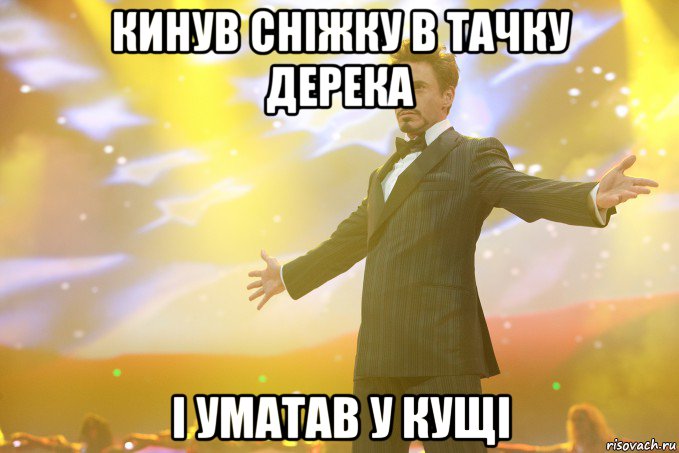 КИНУВ СНІЖКУ В ТАЧКУ ДЕРЕКА

І УМАТАВ У КУЩІ

risovach.ru